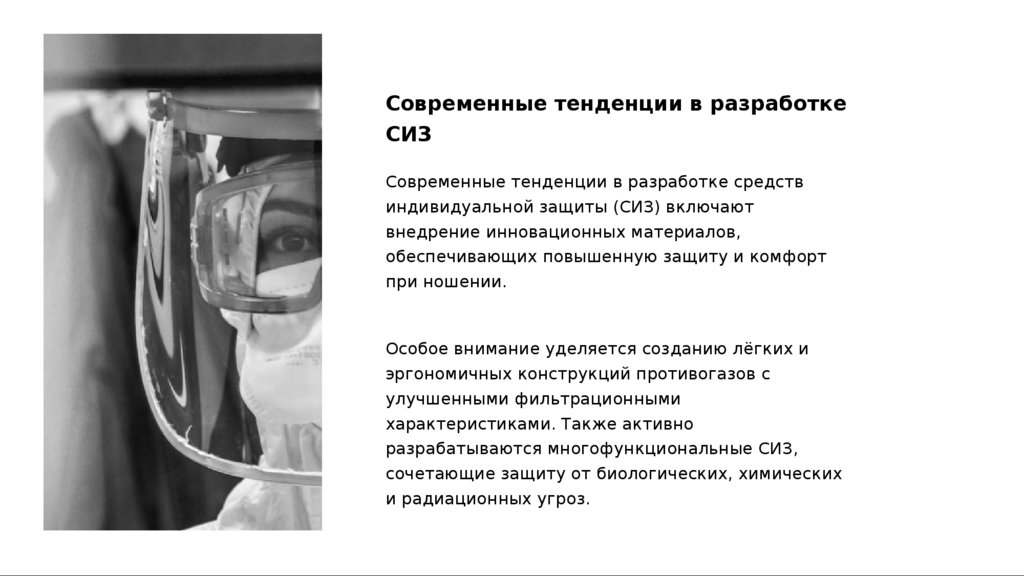 Современные тенденции в разработке СИЗ

Современные тенденции в разработке средств индивидуальной защиты (СИЗ) включают внедрение инновационных материалов, обеспечивающих повышенную защиту и комфорт при ношении.

Особое внимание уделяется созданию лёгких и эргономичных конструкций противогазов с улучшенными фильтрационными характеристиками. Также активно разрабатываются многофункциональные СИЗ, сочетающие защиту от биологических, химических и радиационных угроз.